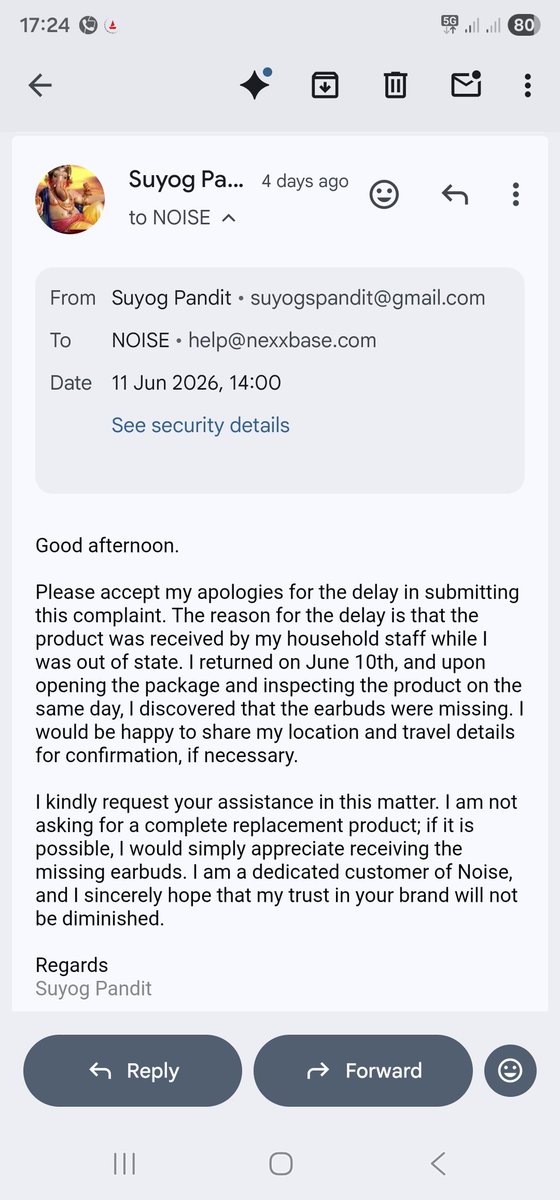 17:24 5G 80

Suyog Pa... 4 days ago
to NOISE

From Suyog Pandit • suyogspandit@gmail.com
To NOISE • help@nexxbase.com
Date 11 Jun 2026, 14:00
See security details

Good afternoon.

Please accept my apologies for the delay in submitting this complaint. The reason for the delay is that the product was received by my household staff while I was out of state. I returned on June 10th, and upon opening the package and inspecting the product on the same day, I discovered that the earbuds were missing. I would be happy to share my location and travel details for confirmation, if necessary.

I kindly request your assistance in this matter. I am not asking for a complete replacement product; if it is possible, I would simply appreciate receiving the missing earbuds. I am a dedicated customer of Noise, and I sincerely hope that my trust in your brand will not be diminished.

Regards
Suyog Pandit

Reply
Forward